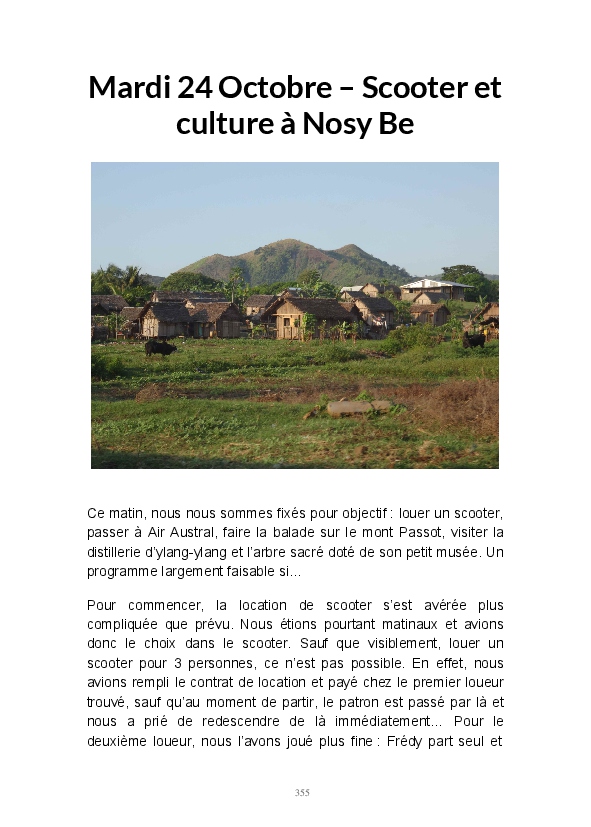 Mardi 24 Octobre – Scooter et culture à Nosy Be

Ce matin, nous nous sommes fixés pour objectif : louer un scooter, passer à Air Austral, faire la balade sur le mont Passot, visiter la distillerie d'ylang-ylang et l'arbre sacré doté de son petit musée. Un programme largement faisable si...

Pour commencer, la location de scooter s'est avérée plus compliquée que prévu. Nous étions pourtant matinaux et avions donc le choix dans le scooter. Sauf que visiblement, louer un scooter pour 3 personnes, ce n'est pas possible. En effet, nous avions rempli le contrat de location et payé chez le premier loueur trouvé, sauf qu'au moment de partir, le patron est passé par là et nous a prié de redescendre de là immédiatement... Pour le deuxième loueur, nous l'avons joué plus fine : Frédy part seul et

355